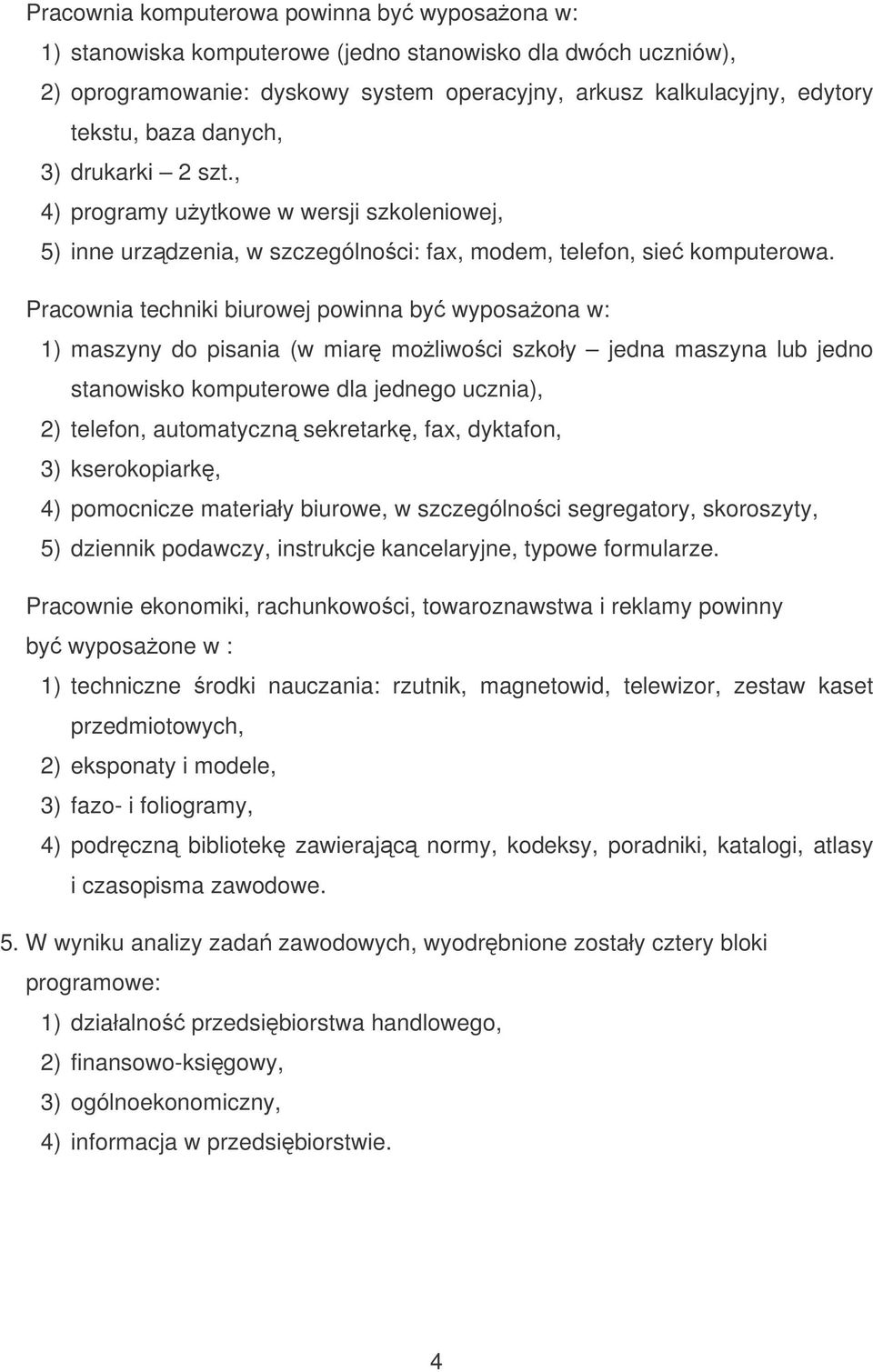 Pracownia komputerowa powinna być wyposażona w:

1) stanowiska komputerowe (jedno stanowisko dla dwóch uczniów),

2) oprogramowanie: dyskowy system operacyjny, arkusz kalkulacyjny, edytory tekstu, baza danych,

3) drukarki – 2 szt.,

4) programy użytkowe w wersji szkoleniowej,

5) inne urządzenia, w szczególności: fax, modem, telefon, sieć komputerowa.

Pracownia techniki biurowej powinna być wyposażona w:

1) maszyny do pisania (w miarę możliwości szkoły – jedna maszyna lub jedno stanowisko komputerowe dla jednego ucznia),

2) telefon, automatyczną sekretarkę, fax, dyktafon,

3) kserokopiarkę,

4) pomocnicze materiały biurowe, w szczególności segregatory, skoroszyty,

5) dziennik podawczy, instrukcje kancelaryjne, typowe formularze.

Pracownie ekonomiki, rachunkowości, towaroznawstwa i reklamy powinny być wyposażone w :

1) techniczne środki nauczania: rzutnik, magnetowid, telewizor, zestaw kaset przedmiotowych,

2) eksponaty i modele,

3) fazo- i foliogramy,

4) podręczną bibliotekę zawierającą normy, kodeksy, poradniki, katalogi, atlasy i czasopisma zawodowe.

5. W wyniku analizy zadań zawodowych, wyodrębnione zostały cztery bloki programowe:

1) działalność przedsiębiorstwa handlowego,

2) finansowo-księgowy,

3) ogólnoekonomiczny,

4) informacja w przedsiębiorstwie.

4